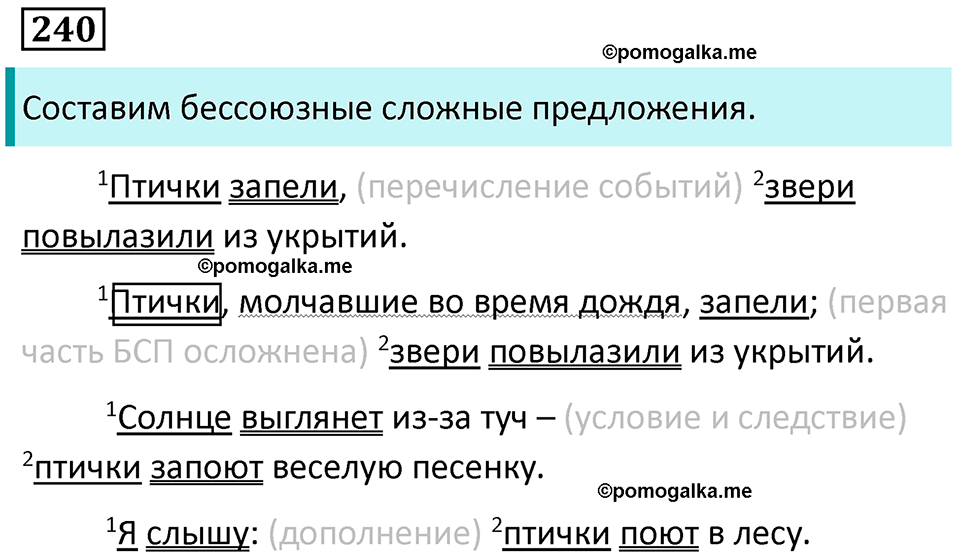 240

©pomogalka.me

Составим бессоюзные сложные предложения.

$^1$Птички запели, (перечисление событий) $^2$звери повылазили из укрытий.

©pomogalka.me

$^1$Птички, молчавшие во время дождя, запели; (первая часть БСП осложнена) $^2$звери повылазили из укрытий.

$^1$Солнце выглянет из-за туч – (условие и следствие) $^2$птички запоют веселую песенку.

©pomogalka.me

$^1$Я слышу: (дополнение) $^2$птички поют в лесу.